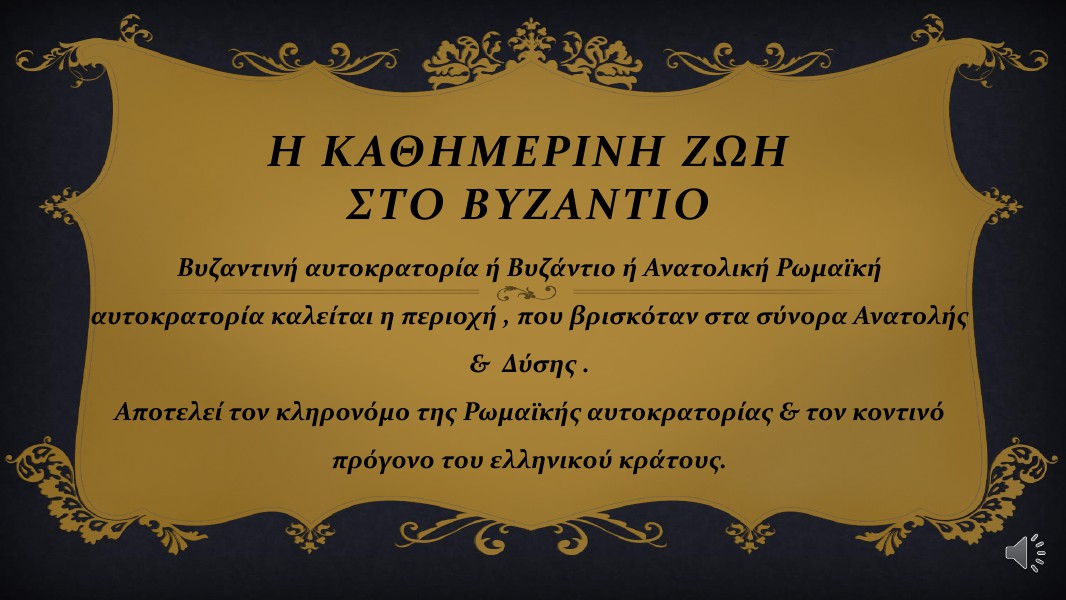 Η ΚΑΘΗΜΕΡΙΝΗ ΖΩΗ ΣΤΟ ΒΥΖΑΝΤΙΟ

Βυζαντινή αυτοκρατορία ή Βυζάντιο ή Ανατολική Ρωμαϊκή αυτοκρατορία καλείται η περιοχή , που βρισκόταν στα σύνορα Ανατολής & Δύσης .

Αποτελεί τον κληρονόμο της Ρωμαϊκής αυτοκρατορίας & τον κοντινό πρόγονο του ελληνικού κράτους.